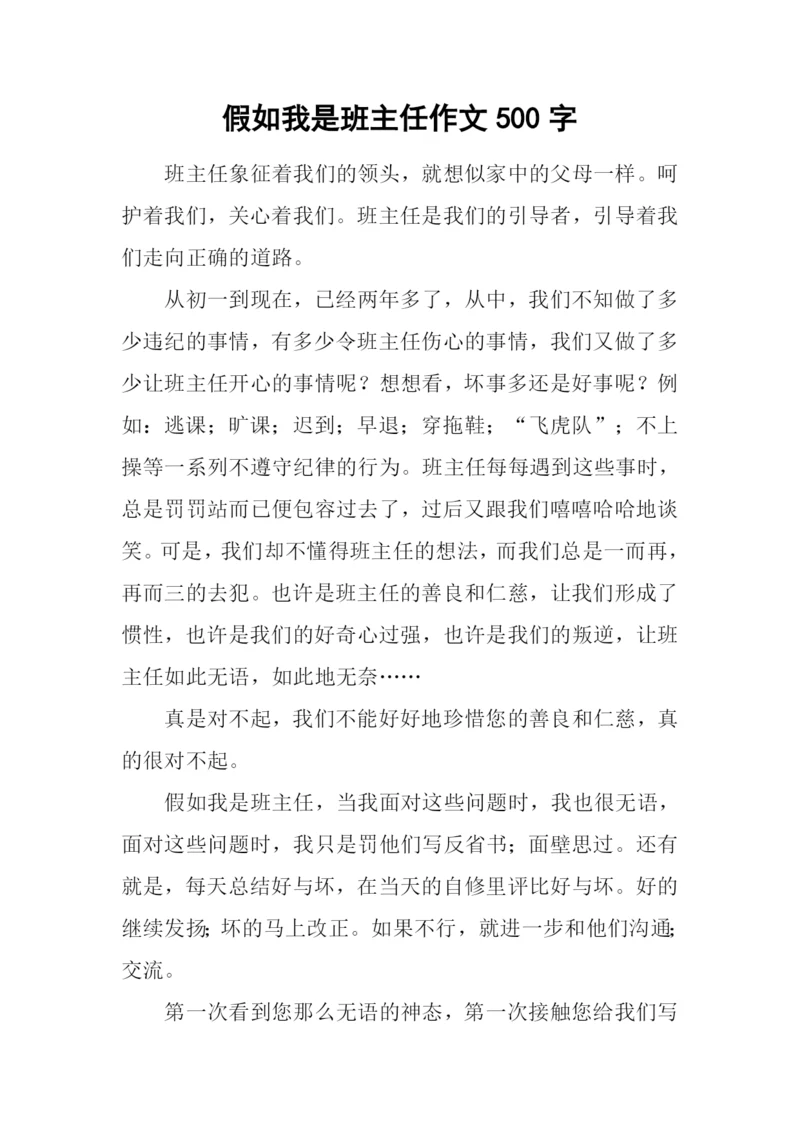 假如我是班主任作文 500 字

班主任象征着我们的领头，就想似家中的父母一样。呵护着我们，关心着我们。班主任是我们的引导者，引导着我们走向正确的道路。

从初一到现在，已经两年多了，从中，我们不知做了多少违纪的事情，有多少令班主任伤心的事情，我们又做了多少让班主任开心的事情呢？想想看，坏事多还是好事呢？例如：逃课；旷课；迟到；早退；穿拖鞋；“飞虎队”；不上操等一系列不遵守纪律的行为。班主任每每遇到这些事时，总是罚罚站而已便包容过去了，过后又跟我们嘻嘻哈哈地谈笑。可是，我们却不懂得班主任的想法，而我们总是一而再，再而三的去犯。也许是班主任的善良和仁慈，让我们形成了惯性，也许是我们的好奇心过强，也许是我们的叛逆，让班主任如此无语，如此地无奈……

真是对不起，我们不能好好地珍惜您的善良和仁慈，真的很对不起。

假如我是班主任，当我面对这些问题时，我也很无语，面对这些问题时，我只是罚他们写反省书；面壁思过。还有就是，每天总结好与坏，在当天的自修里评比好与坏。好的继续发扬；坏的马上改正。如果不行，就进一步和他们沟通；交流。

第一次看到您那么无语的神态，第一次接触您给我们写